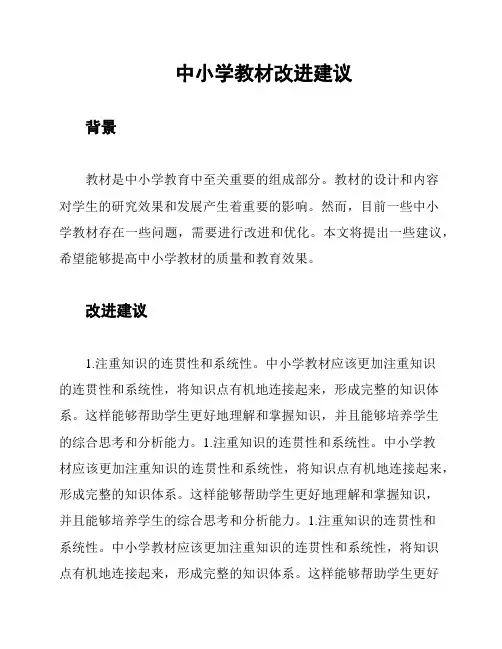 中小学教材改进建议

背景

教材是中小学教育中至关重要的组成部分。教材的设计和内容对学生的研究效果和发展产生着重要的影响。然而，目前一些中小学教材存在一些问题，需要进行改进和优化。本文将提出一些建议，希望能够提高中小学教材的质量和教育效果。

改进建议

1.注重知识的连贯性和系统性。中小学教材应该更加注重知识的连贯性和系统性，将知识点有机地连接起来，形成完整的知识体系。这样能够帮助学生更好地理解和掌握知识，并且能够培养学生的综合思考和分析能力。1.注重知识的连贯性和系统性。中小学教材应该更加注重知识的连贯性和系统性，将知识点有机地连接起来，形成完整的知识体系。这样能够帮助学生更好地理解和掌握知识，并且能够培养学生的综合思考和分析能力。1.注重知识的连贯性和系统性。中小学教材应该更加注重知识的连贯性和系统性，将知识点有机地连接起来，形成完整的知识体系。这样能够帮助学生更好